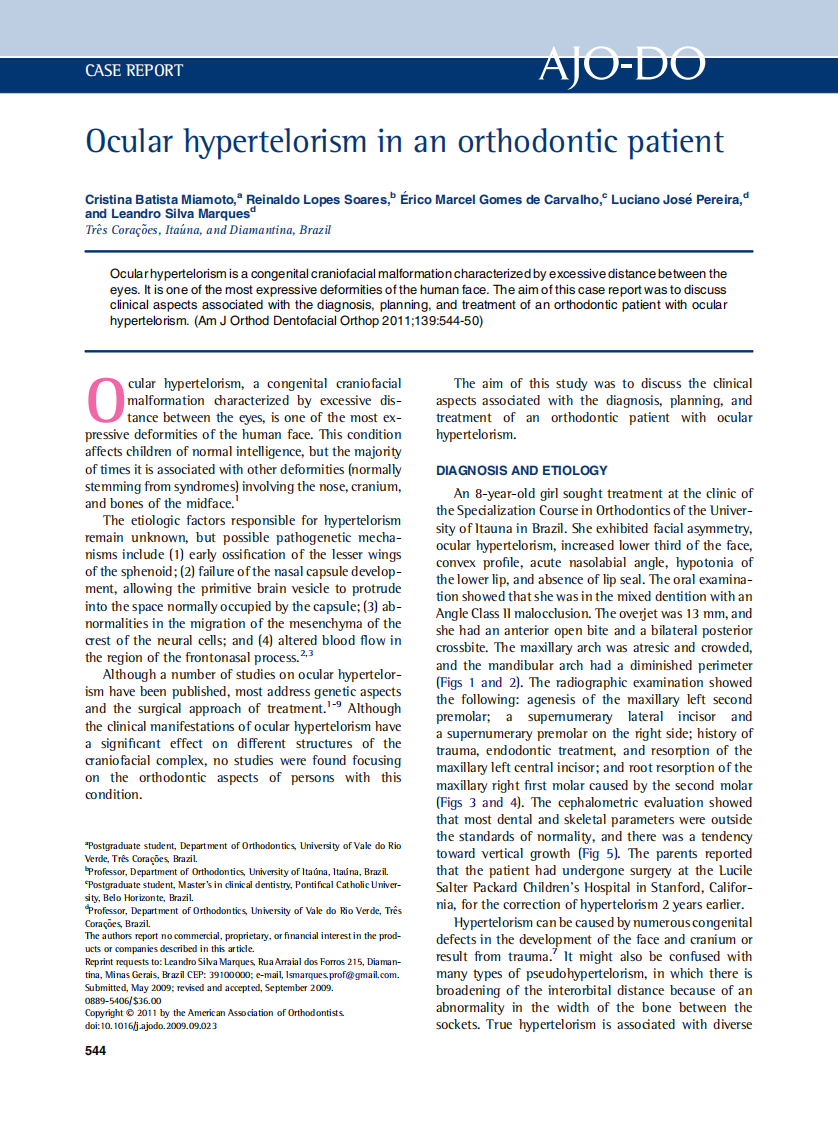 CASE REPORT

AJO-DO

Ocular hypertelorism in an orthodontic patient

Cristina Batista Miamoto,$^a$ Reinaldo Lopes Soares,$^b$ Érico Marcel Gomes de Carvalho,$^c$ Luciano José Pereira,$^d$ and Leandro Silva Marques$^d$
Três Corações, Itaúna, and Diamantina, Brazil

Ocular hypertelorism is a congenital craniofacial malformation characterized by excessive distance between the eyes. It is one of the most expressive deformities of the human face. The aim of this case report was to discuss clinical aspects associated with the diagnosis, planning, and treatment of an orthodontic patient with ocular hypertelorism. (Am J Orthod Dentofacial Orthop 2011;139:544-50)

Ocular hypertelorism, a congenital craniofacial malformation characterized by excessive distance between the eyes, is one of the most expressive deformities of the human face. This condition affects children of normal intelligence, but the majority of times it is associated with other deformities (normally stemming from syndromes) involving the nose, cranium, and bones of the midface.$^1$

The etiologic factors responsible for hypertelorism remain unknown, but possible pathogenetic mechanisms include (1) early ossification of the lesser wings of the sphenoid; (2) failure of the nasal capsule development, allowing the primitive brain vesicle to protrude into the space normally occupied by the capsule; (3) abnormalities in the migration of the mesenchyma of the crest of the neural cells; and (4) altered blood flow in the region of the frontonasal process.$^{2,3}$

Although a number of studies on ocular hypertelorism have been published, most address genetic aspects and the surgical approach of treatment.$^{1-9}$ Although the clinical manifestations of ocular hypertelorism have a significant effect on different structures of the craniofacial complex, no studies were found focusing on the orthodontic aspects of persons with this condition.

$^a$Postgraduate student, Department of Orthodontics, University of Vale do Rio Verde, Três Corações, Brazil.
$^b$Professor, Department of Orthodontics, University of Itaúna, Itaúna, Brazil.
$^c$Postgraduate student, Master's in clinical dentistry, Pontifical Catholic University, Belo Horizonte, Brazil.
$^d$Professor, Department of Orthodontics, University of Vale do Rio Verde, Três Corações, Brazil.
The authors report no commercial, proprietary, or financial interest in the products or companies described in this article.
Reprint requests to: Leandro Silva Marques, Rua Arraial dos Forros 215, Diamantina, Minas Gerais, Brazil CEP: 39100000; e-mail, lsmarques.prof@gmail.com.
Submitted, May 2009; revised and accepted, September 2009.
0889-5406/$36.00
Copyright © 2011 by the American Association of Orthodontists.
doi:10.1016/j.ajodo.2009.09.023

544

The aim of this study was to discuss the clinical aspects associated with the diagnosis, planning, and treatment of an orthodontic patient with ocular hypertelorism.

DIAGNOSIS AND ETIOLOGY

An 8-year-old girl sought treatment at the clinic of the Specialization Course in Orthodontics of the University of Itauna in Brazil. She exhibited facial asymmetry, ocular hypertelorism, increased lower third of the face, convex profile, acute nasolabial angle, hypotonia of the lower lip, and absence of lip seal. The oral examination showed that she was in the mixed dentition with an Angle Class II malocclusion. The overjet was 13 mm, and she had an anterior open bite and a bilateral posterior crossbite. The maxillary arch was atresic and crowded, and the mandibular arch had a diminished perimeter (Figs 1 and 2). The radiographic examination showed the following: agenesis of the maxillary left second premolar; a supernumerary lateral incisor and a supernumerary premolar on the right side; history of trauma, endodontic treatment, and resorption of the maxillary left central incisor; and root resorption of the maxillary right first molar caused by the second molar (Figs 3 and 4). The cephalometric evaluation showed that most dental and skeletal parameters were outside the standards of normality, and there was a tendency toward vertical growth (Fig 5). The parents reported that the patient had undergone surgery at the Lucile Salter Packard Children's Hospital in Stanford, California, for the correction of hypertelorism 2 years earlier.

Hypertelorism can be caused by numerous congenital defects in the development of the face and cranium or result from trauma.$^7$ It might also be confused with many types of pseudohypertelorism, in which there is broadening of the interorbital distance because of an abnormality in the width of the bone between the sockets. True hypertelorism is associated with diverse